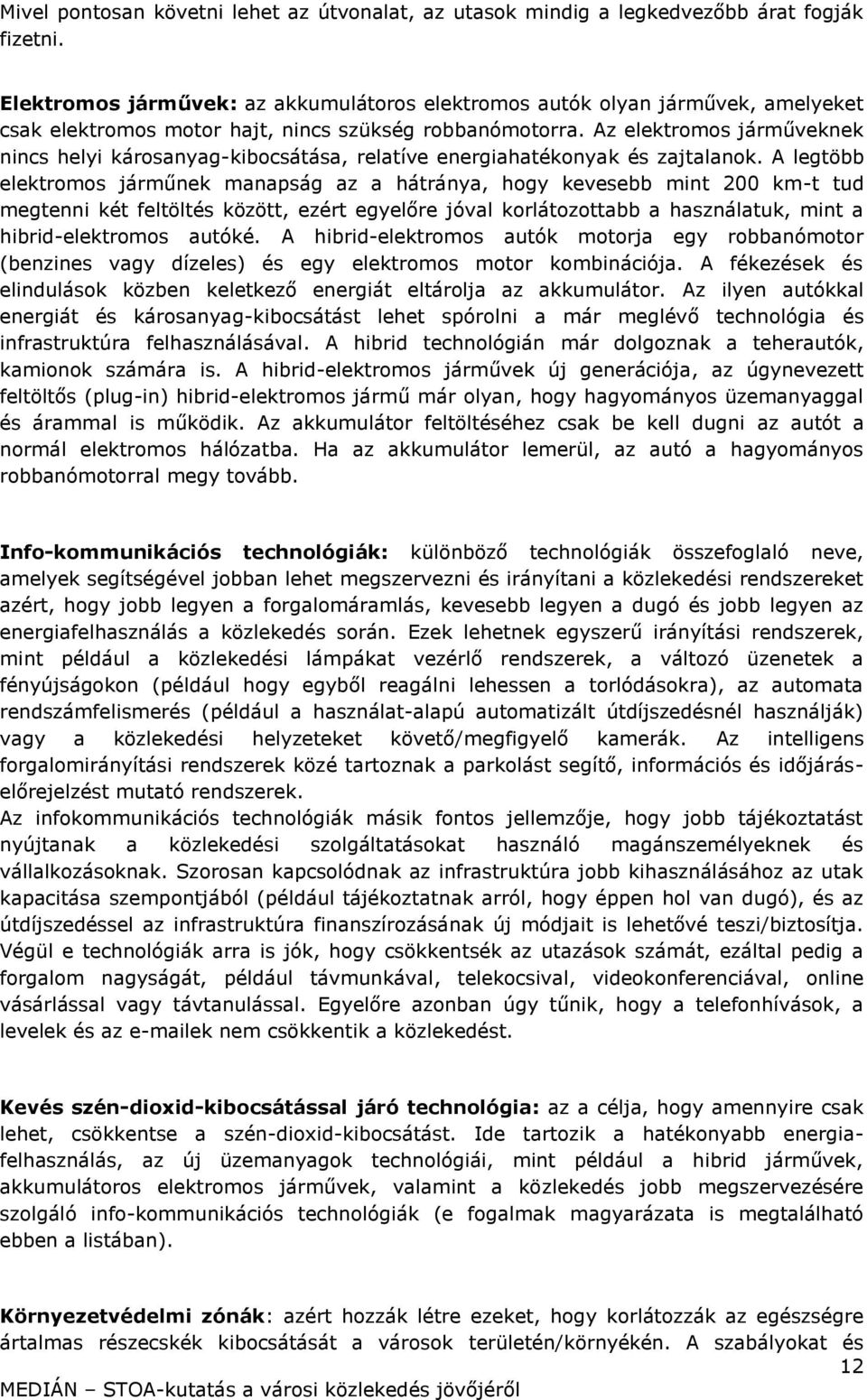 Mivel pontosan követni lehet az útvonalat, az utasok mindig a legkedvezőbb árat fogják fizetni.

Elektromos járművek: az akkumulátoros elektromos autók olyan járművek, amelyeket csak elektromos motor hajt, nincs szükség robbanómotorra. Az elektromos járműveknek nincs helyi károsanyag-kibocsátása, relatíve energiahatékonyak és zajtalanok. A legtöbb elektromos járműnek manapság az a hátránya, hogy kevesebb mint 200 km-t tud megtenni két feltöltés között, ezért egyelőre jóval korlátozottabb a használatuk, mint a hibrid-elektromos autóké. A hibrid-elektromos autók motorja egy robbanómotor (benzines vagy dízeles) és egy elektromos motor kombinációja. A fékezések és elindulások közben keletkező energiát eltárolja az akkumulátor. Az ilyen autókkal energiát és károsanyag-kibocsátást lehet spórolni a már meglévő technológia és infrastruktúra felhasználásával. A hibrid technológián már dolgoznak a teherautók, kamionok számára is. A hibrid-elektromos járművek új generációja, az úgynevezett feltöltős (plug-in) hibrid-elektromos jármű már olyan, hogy hagyományos üzemanyaggal és árammal is működik. Az akkumulátor feltöltéséhez csak be kell dugni az autót a normál elektromos hálózatba. Ha az akkumulátor lemerül, az autó a hagyományos robbanómotorral megy tovább.

Info-kommunikációs technológiák: különböző technológiák összefoglaló neve, amelyek segítségével jobban lehet megszervezni és irányítani a közlekedési rendszereket azért, hogy jobb legyen a forgalomáramlás, kevesebb legyen a dugó és jobb legyen az energiafelhasználás a közlekedés során. Ezek lehetnek egyszerű irányítási rendszerek, mint például a közlekedési lámpákat vezérlő rendszerek, a változó üzenetek a fényújságokon (például hogy egyből reagálni lehessen a torlódásokra), az automata rendszámfelismerés (például a használat-alapú automatizált útdíjszedésnél használják) vagy a közlekedési helyzeteket követő/megfigyelő kamerák. Az intelligens forgalomirányítási rendszerek közé tartoznak a parkolást segítő, információs és időjárás-előrejelzést mutató rendszerek.
Az infokommunikációs technológiák másik fontos jellemzője, hogy jobb tájékoztatást nyújtanak a közlekedési szolgáltatásokat használó magánszemélyeknek és vállalkozásoknak. Szorosan kapcsolódnak az infrastruktúra jobb kihasználásához az utak kapacitása szempontjából (például tájékoztatnak arról, hogy éppen hol van dugó), és az útdíjszedéssel az infrastruktúra finanszírozásának új módjait is lehetővé teszi/biztosítja. Végül e technológiák arra is jók, hogy csökkentsék az utazások számát, ezáltal pedig a forgalom nagyságát, például távmunkával, telekocsival, videokonferenciával, online vásárlással vagy távtanulással. Egyelőre azonban úgy tűnik, hogy a telefonhívások, a levelek és az e-mailek nem csökkentik a közlekedést.

Kevés szén-dioxid-kibocsátással járó technológia: az a célja, hogy amennyire csak lehet, csökkentse a szén-dioxid-kibocsátást. Ide tartozik a hatékonyabb energiafelhasználás, az új üzemanyagok technológiái, mint például a hibrid járművek, akkumulátoros elektromos járművek, valamint a közlekedés jobb megszervezésére szolgáló info-kommunikációs technológiák (e fogalmak magyarázata is megtalálható ebben a listában).

Környezetvédelmi zónák: azért hozzák létre ezeket, hogy korlátozzák az egészségre ártalmas részecskék kibocsátását a városok területén/környékén. A szabályokat és

12
MEDIÁN – STOA-kutatás a városi közlekedés jövőjéről